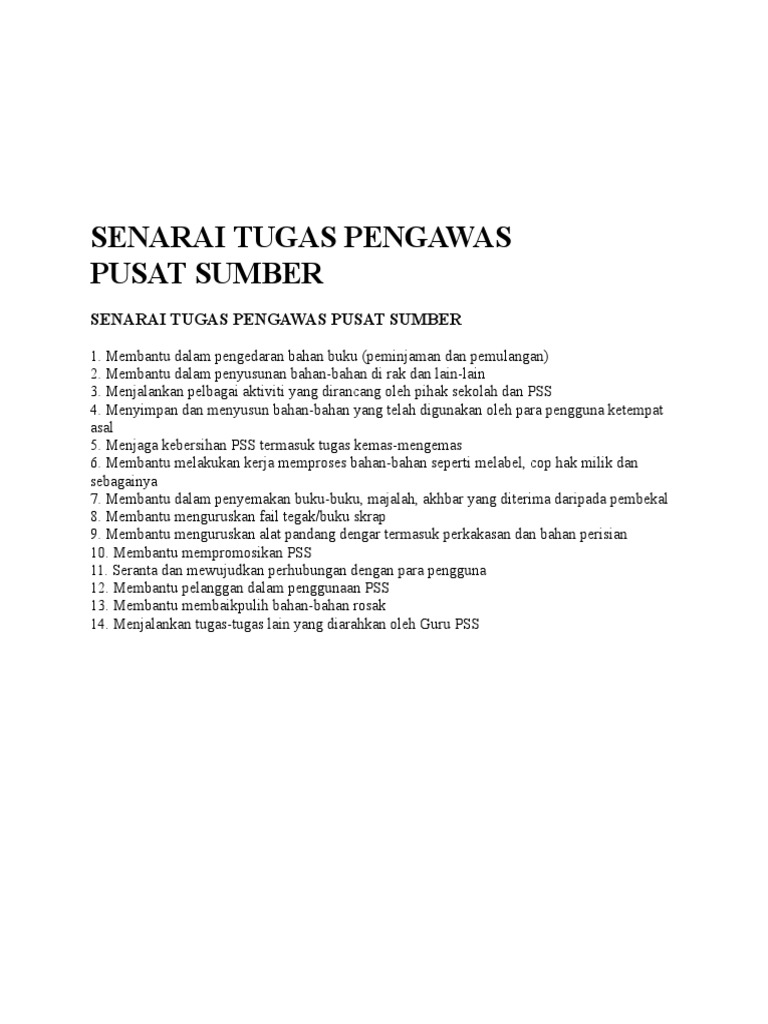 SENARAI TUGAS PENGAWAS PUSAT SUMBER

SENARAI TUGAS PENGAWAS PUSAT SUMBER

1. Membantu dalam pengedaran bahan buku (peminjaman dan pemulangan)
2. Membantu dalam penyusunan bahan-bahan di rak dan lain-lain
3. Menjalankan pelbagai aktiviti yang dirancang oleh pihak sekolah dan PSS
4. Menyimpan dan menyusun bahan-bahan yang telah digunakan oleh para pengguna ketempat asal
5. Menjaga kebersihan PSS termasuk tugas kemas-mengemas
6. Membantu melakukan kerja memproses bahan-bahan seperti melabel, cop hak milik dan sebagainya
7. Membantu dalam penyemakan buku-buku, majalah, akhbar yang diterima daripada pembekal
8. Membantu menguruskan fail tegak/buku skrap
9. Membantu menguruskan alat pandang dengar termasuk perkakasan dan bahan perisian
10. Membantu mempromosikan PSS
11. Seranta dan mewujudkan perhubungan dengan para pengguna
12. Membantu pelanggan dalam penggunaan PSS
13. Membantu membaikpulih bahan-bahan rosak
14. Menjalankan tugas-tugas lain yang diarahkan oleh Guru PSS